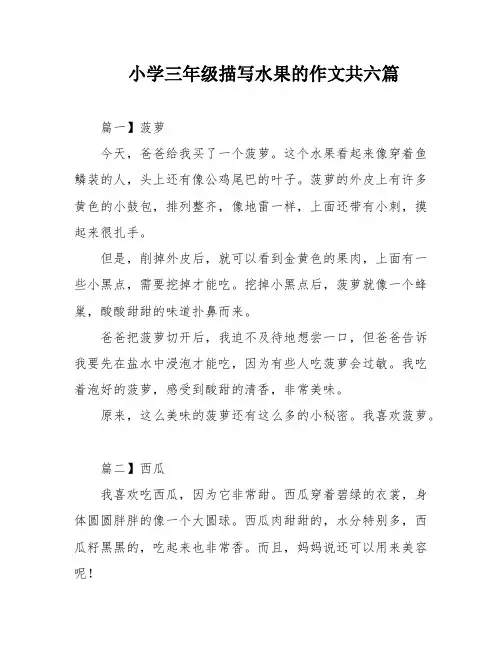 小学三年级描写水果的作文共六篇

篇一】菠萝

今天，爸爸给我买了一个菠萝。这个水果看起来像穿着鱼鳞装的人，头上还有像公鸡尾巴的叶子。菠萝的外皮上有许多黄色的小鼓包，排列整齐，像地雷一样，上面还带有小刺，摸起来很扎手。

但是，削掉外皮后，就可以看到金黄色的果肉，上面有一些小黑点，需要挖掉才能吃。挖掉小黑点后，菠萝就像一个蜂巢，酸酸甜甜的味道扑鼻而来。

爸爸把菠萝切开后，我迫不及待地想尝一口，但爸爸告诉我要先在盐水中浸泡才能吃，因为有些人吃菠萝会过敏。我吃着泡好的菠萝，感受到酸甜的清香，非常美味。

原来，这么美味的菠萝还有这么多的小秘密。我喜欢菠萝。

篇二】西瓜

我喜欢吃西瓜，因为它非常甜。西瓜穿着碧绿的衣裳，身体圆圆胖胖的像一个大圆球。西瓜肉甜甜的，水分特别多，西瓜籽黑黑的，吃起来也非常香。而且，妈妈说还可以用来美容呢！